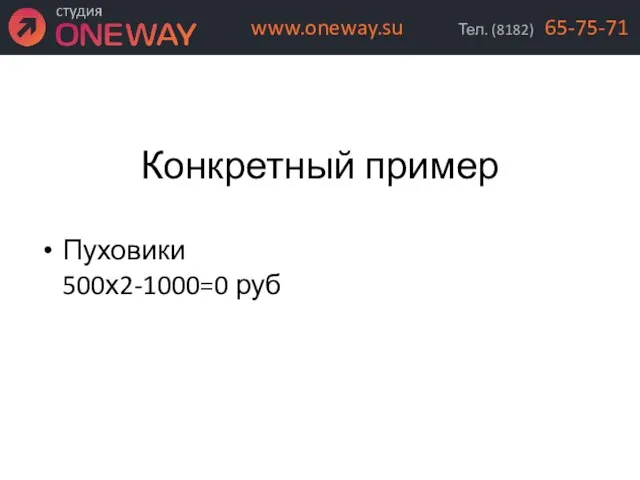 студия
ONEWAY
www.oneway.su
Тел. (8182) 65-75-71

Конкретный пример

• Пуховики
500х2-1000=0 руб